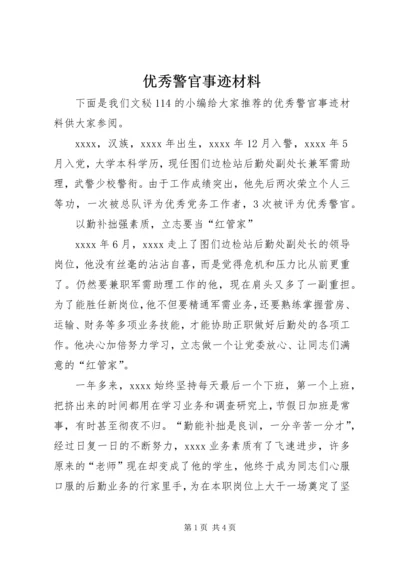 优秀警官事迹材料

下面是我们文秘114的小编给大家推荐的优秀警官事迹材料供大家参阅。

xxxx，汉族，xxxx年出生，xxxx年12月入警，xxxx年5月入党，大学本科学历，现任图们边检站后勤处副处长兼军需助理，武警少校警衔。由于工作成绩突出，他先后两次荣立个人三等功，一次被总队评为优秀党务工作者，3次被评为优秀警官。

以勤补拙强素质，立志要当“红管家”

xxxx年6月，xxxx走上了图们边检站后勤处副处长的领导岗位，他没有丝毫的沾沾自喜，而是觉得危机和压力比从前更重了。仍然要兼职军需助理工作的他，现在肩头又多了一副重担。为了能胜任新岗位，他不但要精通军需业务，还要熟练掌握营房、运输、财务等多项业务技能，才能协助正职做好后勤处的各项工作。他决心加倍努力学习，立志做一个让党委放心、让同志们满意的“红管家”。

一年多来，xxxx始终坚持每天最后一个下班，第一个上班，把挤出来的时间都用在学习业务和调查研究上，节假日加班是常事，有时甚至彻夜不归。“勤能补拙是良训，一分辛苦一分才”，经过日复一日的不断努力，xxxx业务素质有了飞速进步，许多原来的“老师”现在却变成了他的学生，他终于成为同志们心服口服的后勤业务的行家里手，为在本职岗位上大干一场奠定了坚

第1页 共4页